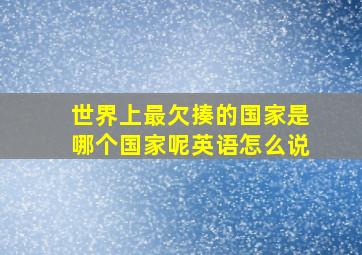 世界上最欠揍的国家是哪个国家呢英语怎么说